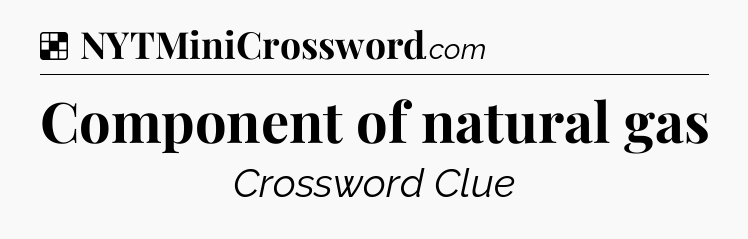 NYTMiniCrossword.com

Component of natural gas

Crossword Clue